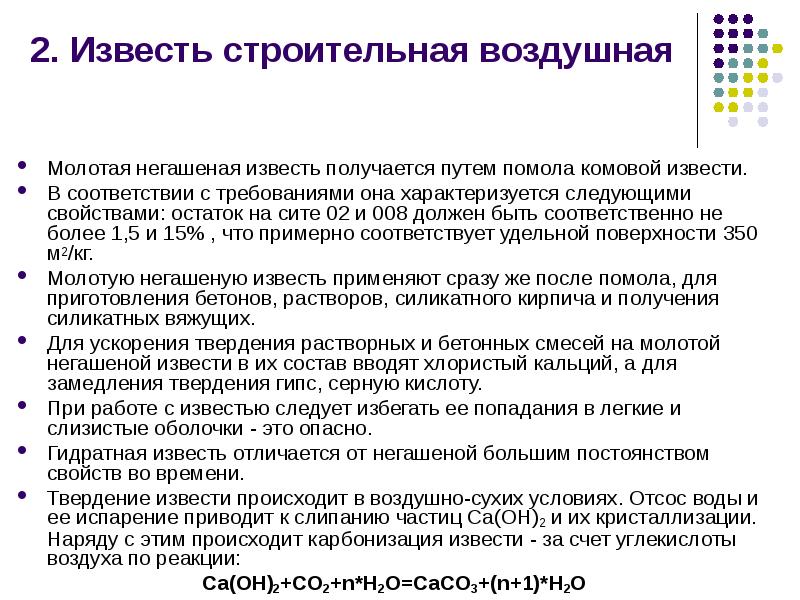 2. Известь строительная воздушная

- Молотая негашеная известь получается путем помола комовой извести.
- В соответствии с требованиями она характеризуется следующими свойствами: остаток на сите 02 и 008 должен быть соответственно не более 1,5 и 15% , что примерно соответствует удельной поверхности 350 м$^2$/кг.
- Молотую негашеную известь применяют сразу же после помола, для приготовления бетонов, растворов, силикатного кирпича и получения силикатных вяжущих.
- Для ускорения твердения растворных и бетонных смесей на молотой негашеной извести в их состав вводят хлористый кальций, а для замедления твердения гипс, серную кислоту.
- При работе с известью следует избегать ее попадания в легкие и слизистые оболочки - это опасно.
- Гидратная известь отличается от негашеной большим постоянством свойств во времени.
- Твердение извести происходит в воздушно-сухих условиях. Отсос воды и ее испарение приводит к слипанию частиц $Ca(OH)_2$ и их кристаллизации. Наряду с этим происходит карбонизация извести - за счет углекислоты воздуха по реакции:

$Ca(OH)_2+CO_2+n*H_2O=CaCO_3+(n+1)*H_2O$